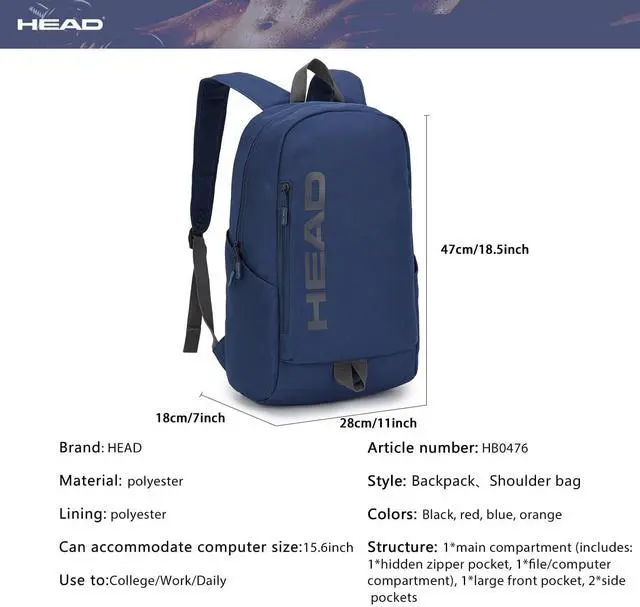 HEAD

HEAD

47cm/18.5inch

18cm/7inch

28cm/11inch

Brand: HEAD

Material: polyester

Lining: polyester

Can accommodate computer size:15.6inch

Use to:College/Work/Daily

Article number: HB0476

Style: Backpack、Shoulder bag

Colors: Black, red, blue, orange

Structure: 1*main compartment (includes: 1*hidden zipper pocket, 1*file/computer compartment), 1*large front pocket, 2*side pockets